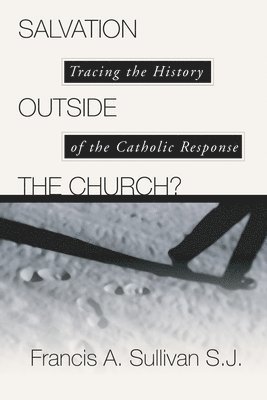 SALVATION

Tracing the History

OUTSIDE

of the Catholic Response

THE CHURCH?

Francis A. Sullivan S.J.